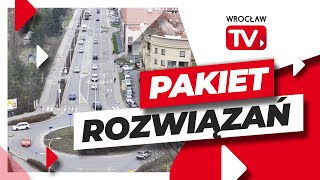 WROCŁAW
TV

PAKIET
ROZWIĄZAŃ